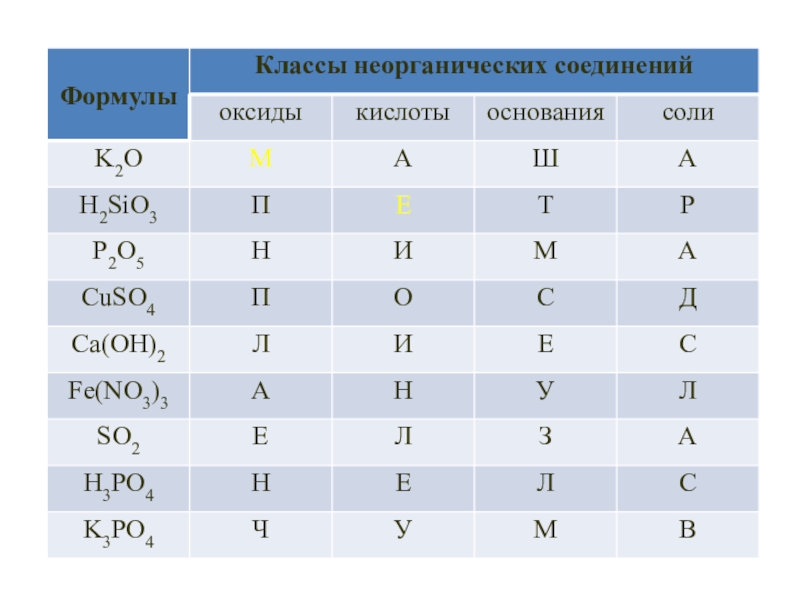 | Формулы | Классы неорганических соединений | | | |
|---|---|---|---|---|
| | оксиды | кислоты | основания | соли |
| $K_2O$ | М | А | Ш | А |
| $H_2SiO_3$ | П | Е | Т | Р |
| $P_2O_5$ | Н | И | М | А |
| $CuSO_4$ | П | О | С | Д |
| $Ca(OH)_2$ | Л | И | Е | С |
| $Fe(NO_3)_3$ | А | Н | У | Л |
| $SO_2$ | Е | Л | З | А |
| $H_3PO_4$ | Н | Е | Л | С |
| $K_3PO_4$ | Ч | У | М | В |